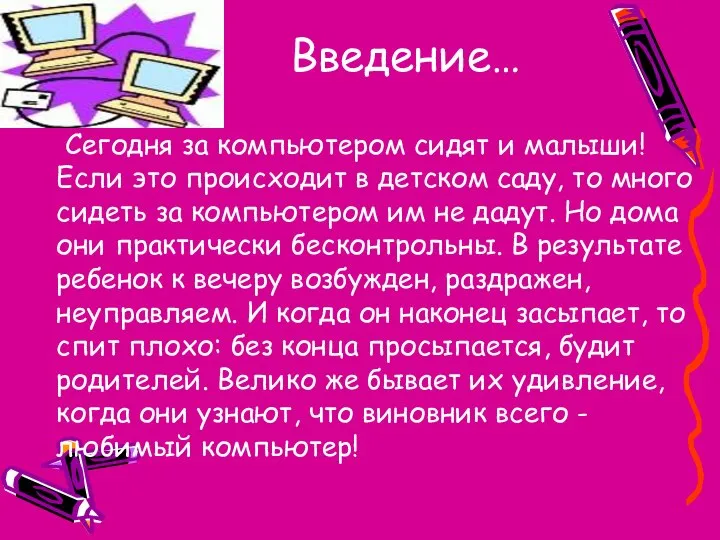 Введение…

Сегодня за компьютером сидят и малыши! Если это происходит в детском саду, то много сидеть за компьютером им не дадут. Но дома они практически бесконтрольны. В результате ребенок к вечеру возбужден, раздражен, неуправляем. И когда он наконец засыпает, то спит плохо: без конца просыпается, будит родителей. Велико же бывает их удивление, когда они узнают, что виновник всего - любимый компьютер!